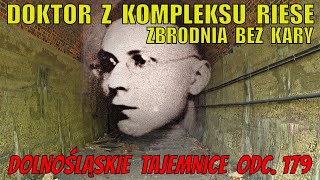 DOKTOR Z KOMPLEKSU RIESE
ZBRODNIA BEZ KARY

DOLNOŚLĄSKIE TAJEMNICE ODC. 179